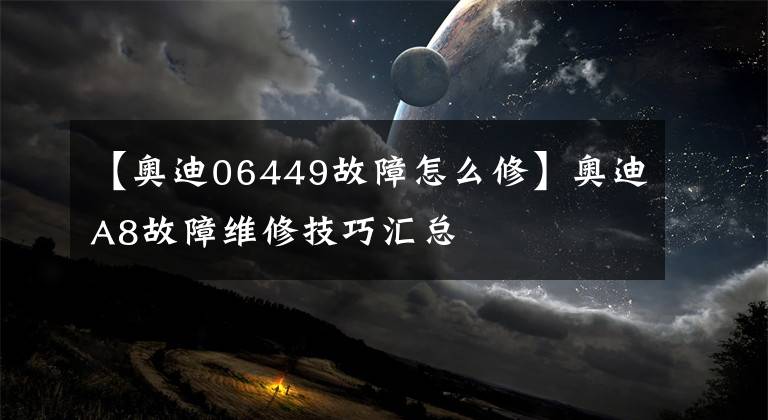 【奥迪06449故障怎么修】奥迪A8故障维修技巧汇总